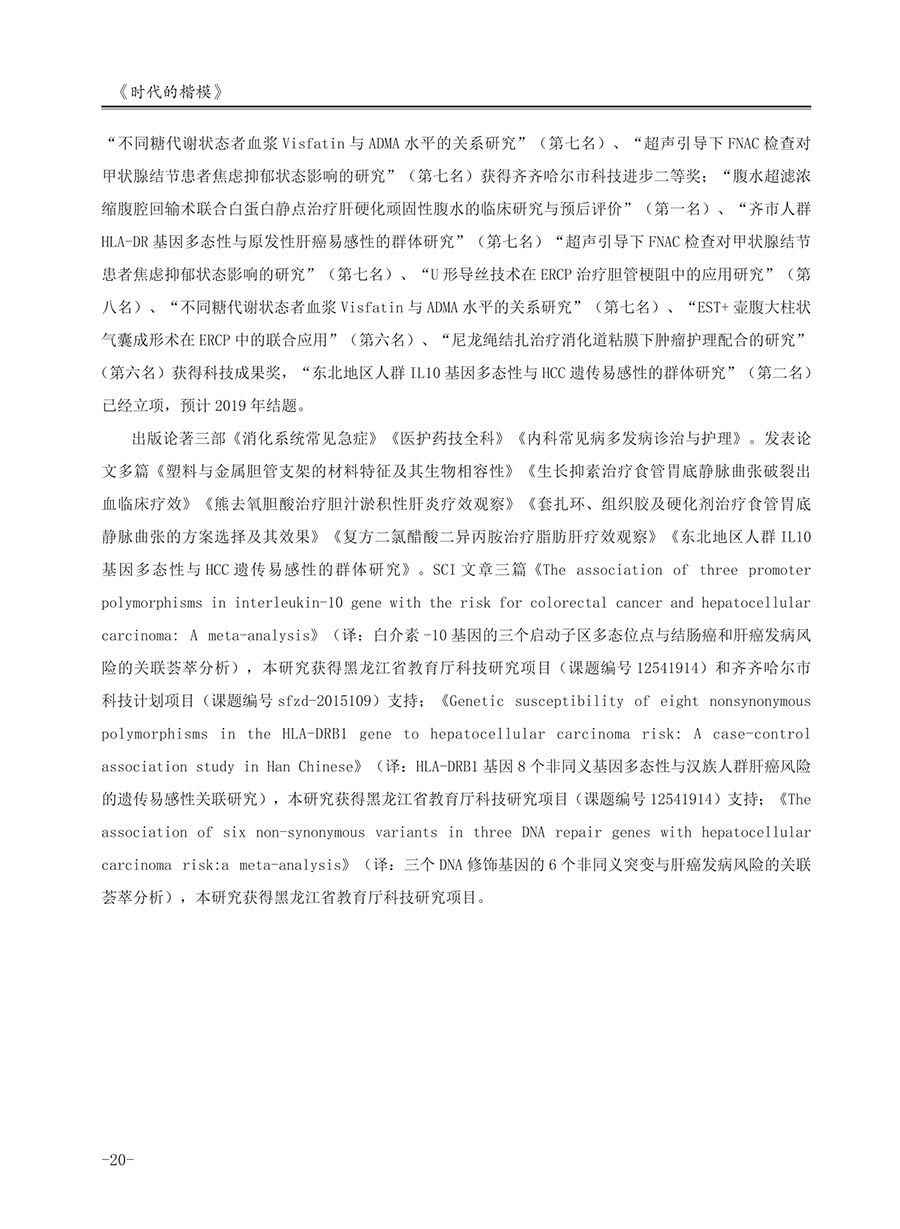 《时代的楷模》

“不同糖代谢状态者血浆 Visfatin 与 ADMA 水平的关系研究”（第七名）、“超声引导下 FNAC 检查对甲状腺结节患者焦虑抑郁状态影响的研究”（第七名）获得齐齐哈尔市科技进步二等奖；“腹水超滤浓缩腹腔回输术联合白蛋白静点治疗肝硬化顽固性腹水的临床研究与预后评价”（第一名）、“齐市人群 HLA-DR 基因多态性与原发性肝癌易感性的群体研究”（第七名）“超声引导下 FNAC 检查对甲状腺结节患者焦虑抑郁状态影响的研究”（第七名）、“U 形导丝技术在 ERCP 治疗胆管梗阻中的应用研究”（第八名）、“不同糖代谢状态者血浆 Visfatin 与 ADMA 水平的关系研究”（第七名）、“EST+ 壶腹大柱状气囊成形术在 ERCP 中的联合应用”（第六名）、“尼龙绳结扎治疗消化道粘膜下肿瘤护理配合的研究”（第六名）获得科技成果奖，“东北地区人群 IL10 基因多态性与 HCC 遗传易感性的群体研究”（第二名）已经立项，预计 2019 年结题。

出版论著三部《消化系统常见急症》《医护药技全科》《内科常见病多发病诊治与护理》。发表论文多篇《塑料与金属胆管支架的材料特征及其生物相容性》《生长抑素治疗食管胃底静脉曲张破裂出血临床疗效》《熊去氧胆酸治疗胆汁淤积性肝炎疗效观察》《套扎环、组织胶及硬化剂治疗食管胃底静脉曲张的方案选择及其效果》《复方二氯醋酸二异丙胺治疗脂肪肝疗效观察》《东北地区人群 IL10 基因多态性与 HCC 遗传易感性的群体研究》。SCI 文章三篇《The association of three promoter polymorphisms in interleukin-10 gene with the risk for colorectal cancer and hepatocellular carcinoma: A meta-analysis》（译：白介素 -10 基因的三个启动子区多态位点与结肠癌和肝癌发病风险的关联荟萃分析），本研究获得黑龙江省教育厅科技研究项目（课题编号 12541914）和齐齐哈尔市科技计划项目（课题编号 sfzd-2015109）支持；《Genetic susceptibility of eight nonsynonymous polymorphisms in the HLA-DRB1 gene to hepatocellular carcinoma risk: A case-control association study in Han Chinese》（译：HLA-DRB1 基因 8 个非同义基因多态性与汉族人群肝癌风险的遗传易感性关联研究），本研究获得黑龙江省教育厅科技研究项目（课题编号 12541914）支持；《The association of six non-synonymous variants in three DNA repair genes with hepatocellular carcinoma risk:a meta-analysis》（译：三个 DNA 修饰基因的 6 个非同义突变与肝癌发病风险的关联荟萃分析），本研究获得黑龙江省教育厅科技研究项目。

-20-